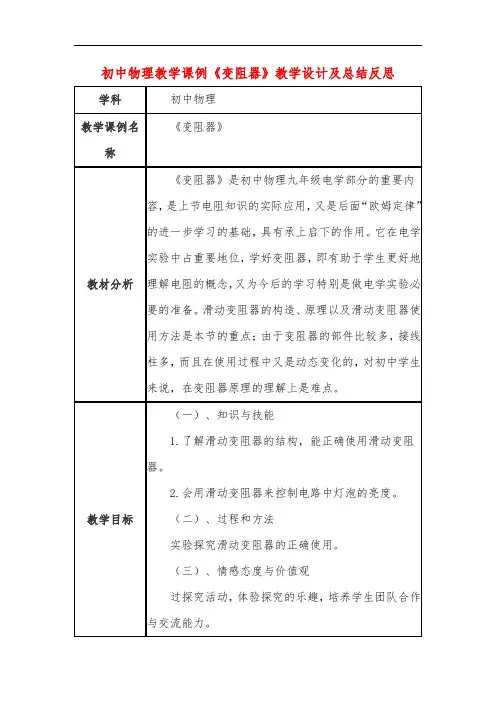 初中物理教学课例《变阻器》教学设计及总结反思

| 学科 | 初中物理 |
|---|---|
| 教学课例名称 | 《变阻器》 |
| 教材分析 | 《变阻器》是初中物理九年级电学部分的重要内容，是上节电阻知识的实际应用，又是后面“欧姆定律”的进一步学习的基础，具有承上启下的作用。它在电学实验中占重要地位，学好变阻器，即有助于学生更好地理解电阻的概念，又为今后的学习特别是做电学实验必要的准备。滑动变阻器的构造、原理以及滑动变阻器使用方法是本节的重点；由于变阻器的部件比较多，接线柱多，而且在使用过程中又是动态变化的，对初中学生来说，在变阻器原理的理解上是难点。 |
| 教学目标 | （一）、知识与技能<br>1.了解滑动变阻器的结构，能正确使用滑动变阻器。<br>2.会用滑动变阻器来控制电路中灯泡的亮度。<br>（二）、过程和方法<br>实验探究滑动变阻器的正确使用。<br>（三）、情感态度与价值观<br>过探究活动，体验探究的乐趣，培养学生团队合作与交流能力。 |